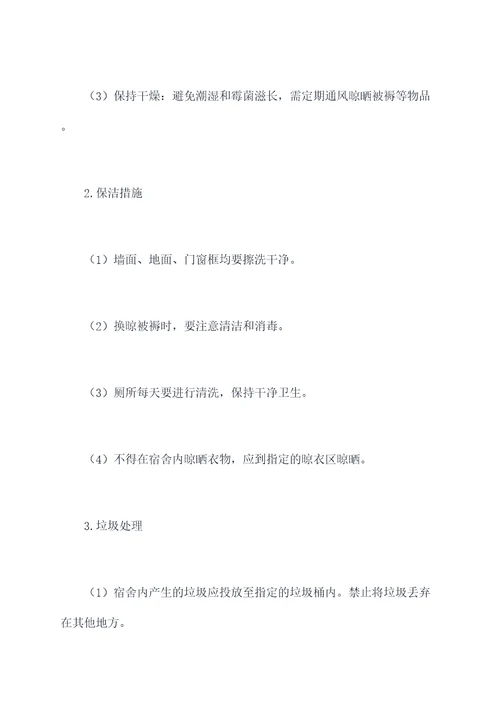 （3）保持干燥：避免潮湿和霉菌滋长，需定期通风晾晒被褥等物品。

2.保洁措施

（1）墙面、地面、门窗框均要擦洗干净。

（2）换晾被褥时，要注意清洁和消毒。

（3）厕所每天要进行清洗，保持干净卫生。

（4）不得在宿舍内晾晒衣物，应到指定的晾衣区晾晒。

3.垃圾处理

（1）宿舍内产生的垃圾应投放至指定的垃圾桶内。禁止将垃圾丢弃在其他地方。